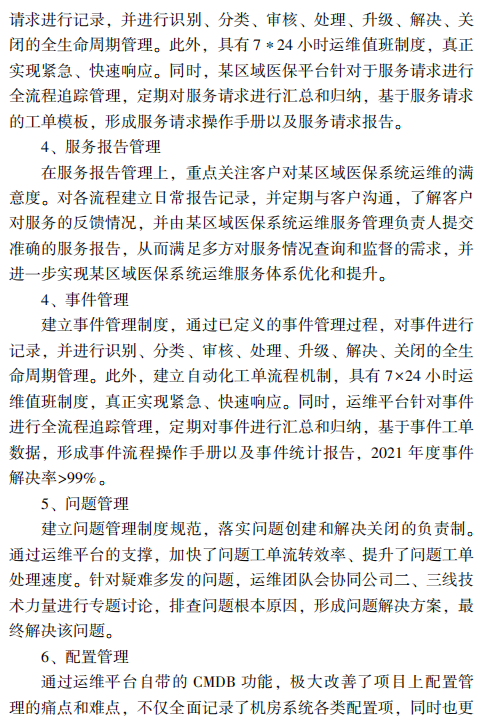 请求进行记录，并进行识别、分类、审核、处理、升级、解决、关闭的全生命周期管理。此外，具有 7＊24 小时运维值班制度，真正实现紧急、快速响应。同时，某区域医保平台针对于服务请求进行全流程追踪管理，定期对服务请求进行汇总和归纳，基于服务请求的工单模板，形成服务请求操作手册以及服务请求报告。

4、服务报告管理

在服务报告管理上，重点关注客户对某区域医保系统运维的满意度。对各流程建立日常报告记录，并定期与客户沟通，了解客户对服务的反馈情况，并由某区域医保系统运维服务管理负责人提交准确的服务报告，从而满足多方对服务情况查询和监督的需求，并进一步实现某区域医保系统运维服务体系优化和提升。

4、事件管理

建立事件管理制度，通过已定义的事件管理过程，对事件进行记录，并进行识别、分类、审核、处理、升级、解决、关闭的全生命周期管理。此外，建立自动化工单流程机制，具有 7×24 小时运维值班制度，真正实现紧急、快速响应。同时，运维平台针对事件进行全流程追踪管理，定期对事件进行汇总和归纳，基于事件工单数据，形成事件流程操作手册以及事件统计报告，2021 年度事件解决率>99%。

5、问题管理

建立问题管理制度规范，落实问题创建和解决关闭的负责制。通过运维平台的支撑，加快了问题工单流转效率、提升了问题工单处理速度。针对疑难多发的问题，运维团队会协同公司二、三线技术力量进行专题讨论，排查问题根本原因，形成问题解决方案，最终解决该问题。

6、配置管理

通过运维平台自带的 CMDB 功能，极大改善了项目上配置管理的痛点和难点，不仅全面记录了机房系统各类配置项，同时也更